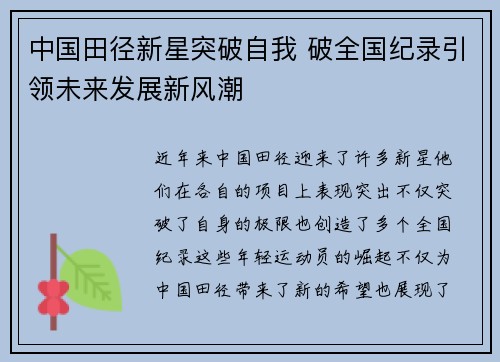 中国田径新星突破自我 破全国纪录引领未来发展新风潮

近年来中国田径迎来了许多新星他们在各自的项目上表现突出不仅突破了自身的极限也创造了多个全国纪录这些年轻运动员的崛起不仅为中国田径带来了新的希望也展现了